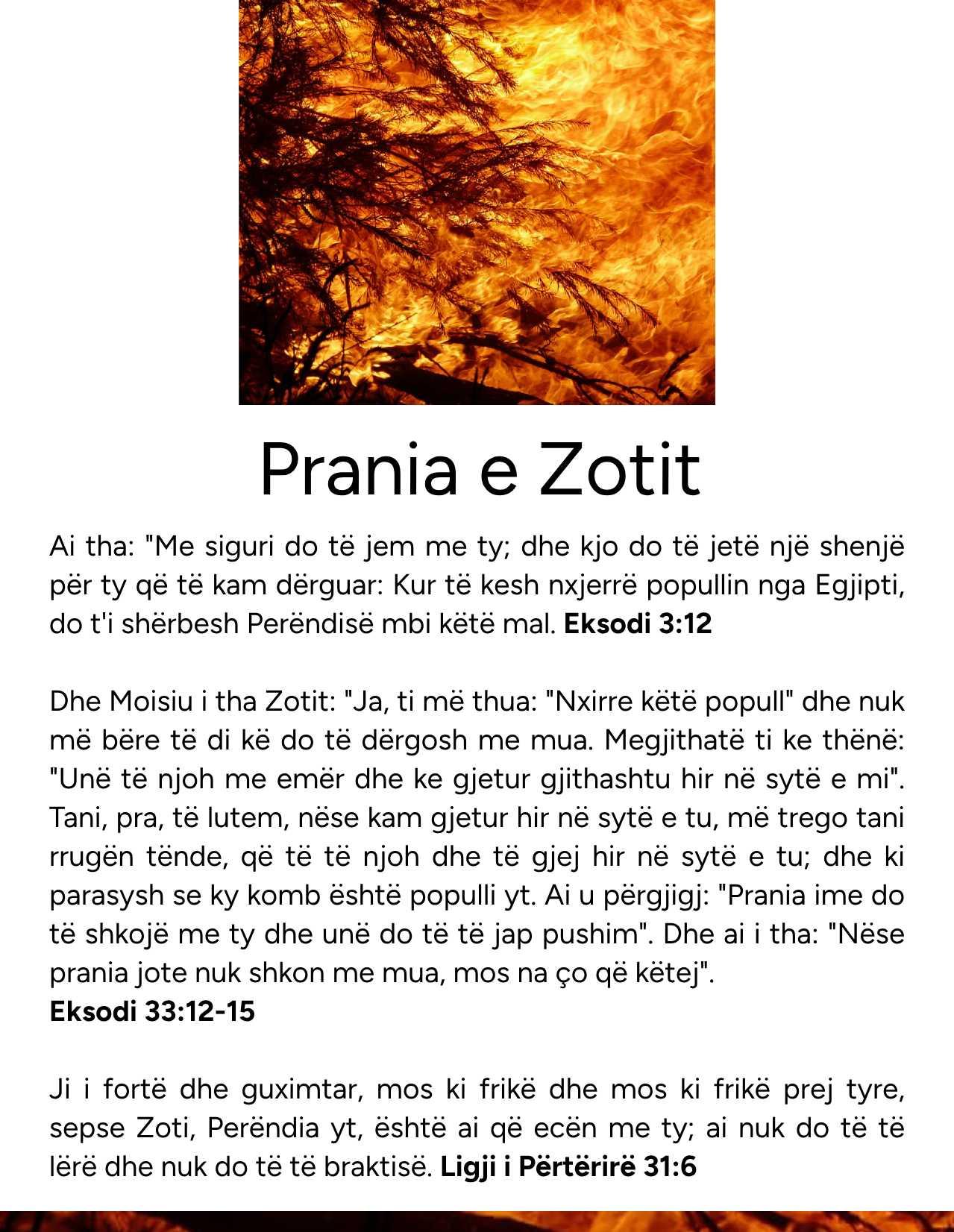 Prania e Zotit

Ai tha: "Me siguri do të jem me ty; dhe kjo do të jetë një shenjë për ty që të kam dërguar: Kur të kesh nxjerrë popullin nga Egjipti, do t'i shërbesh Perëndisë mbi këtë mal. Eksodi 3:12

Dhe Moisiu i tha Zotit: "Ja, ti më thua: "Nxirre këtë popull" dhe nuk më bëre të di kë do të dërgosh me mua. Megjithatë ti ke thënë: "Unë të njoh me emër dhe ke gjetur gjithashtu hir në sytë e mi". Tani, pra, të lutem, nëse kam gjetur hir në sytë e tu, më trego tani rrugën tënde, që të të njoh dhe të gjej hir në sytë e tu; dhe ki parasysh se ky komb është populli yt. Ai u përgjigj: "Prania ime do të shkojë me ty dhe unë do të të jap pushim". Dhe ai i tha: "Nëse prania jote nuk shkon me mua, mos na ço që këtej".
Eksodi 33:12-15

Ji i fortë dhe guximtar, mos ki frikë dhe mos ki frikë prej tyre, sepse Zoti, Perëndia yt, është ai që ecën me ty; ai nuk do të të lërë dhe nuk do të të braktisë. Ligji i Përtërirë 31:6